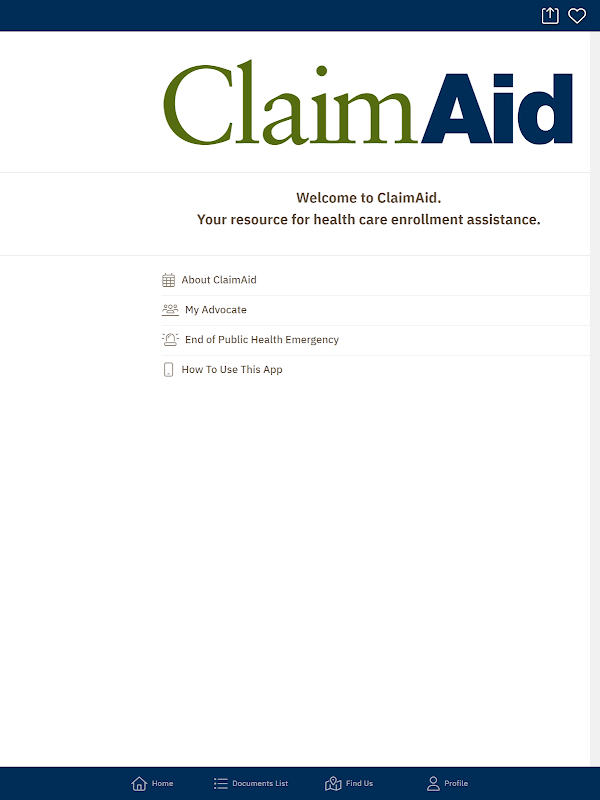 ClaimAid

Welcome to ClaimAid.
Your resource for health care enrollment assistance.

About ClaimAid

My Advocate

End of Public Health Emergency

How To Use This App

Home
Documents List
Find Us
Profile